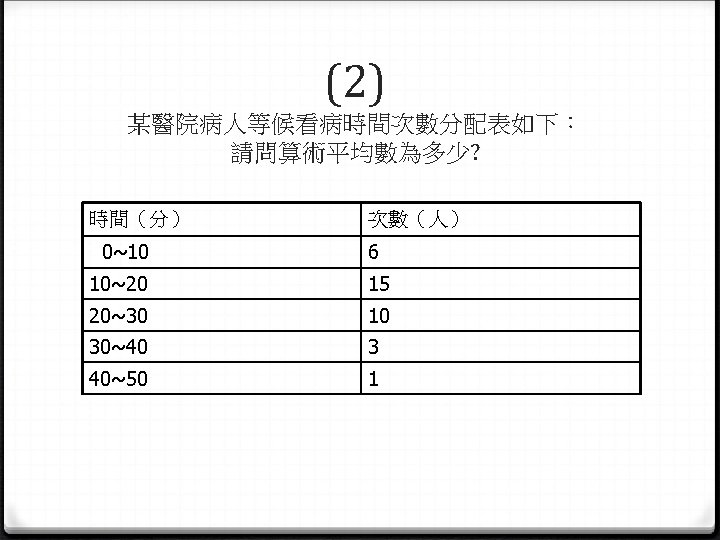 (2)

某醫院病人等候看病時間次數分配表如下：
請問算術平均數為多少?

| 時間（分） | 次數（人） |
|---|---|
| 0~10 | 6 |
| 10~20 | 15 |
| 20~30 | 10 |
| 30~40 | 3 |
| 40~50 | 1 |